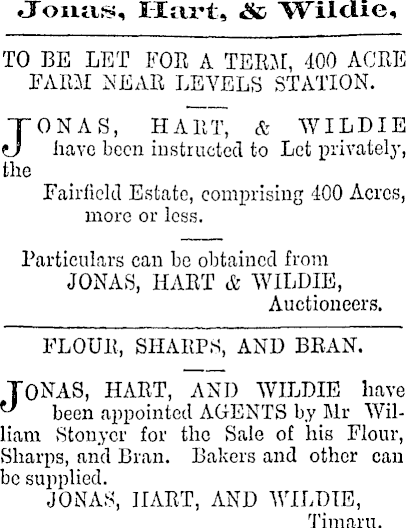 Jonas, Hart, & Wildie,

TO BE LET FOR A TERM, 400 ACRE FARM NEAR LEVELS STATION.

JONAS, HART, & WILDIE have been instructed to Let privately, the

Fairfield Estate, comprising 400 Acres, more or less.

Particulars can be obtained from
JONAS, HART & WILDIE,
Auctioneers.

FLOUR, SHARPS, AND BRAN.

JONAS, HART, AND WILDIE have been appointed AGENTS by Mr William Stonyer for the Sale of his Flour, Sharps, and Bran. Bakers and other can be supplied.

JONAS, HART, AND WILDIE,
Timaru.